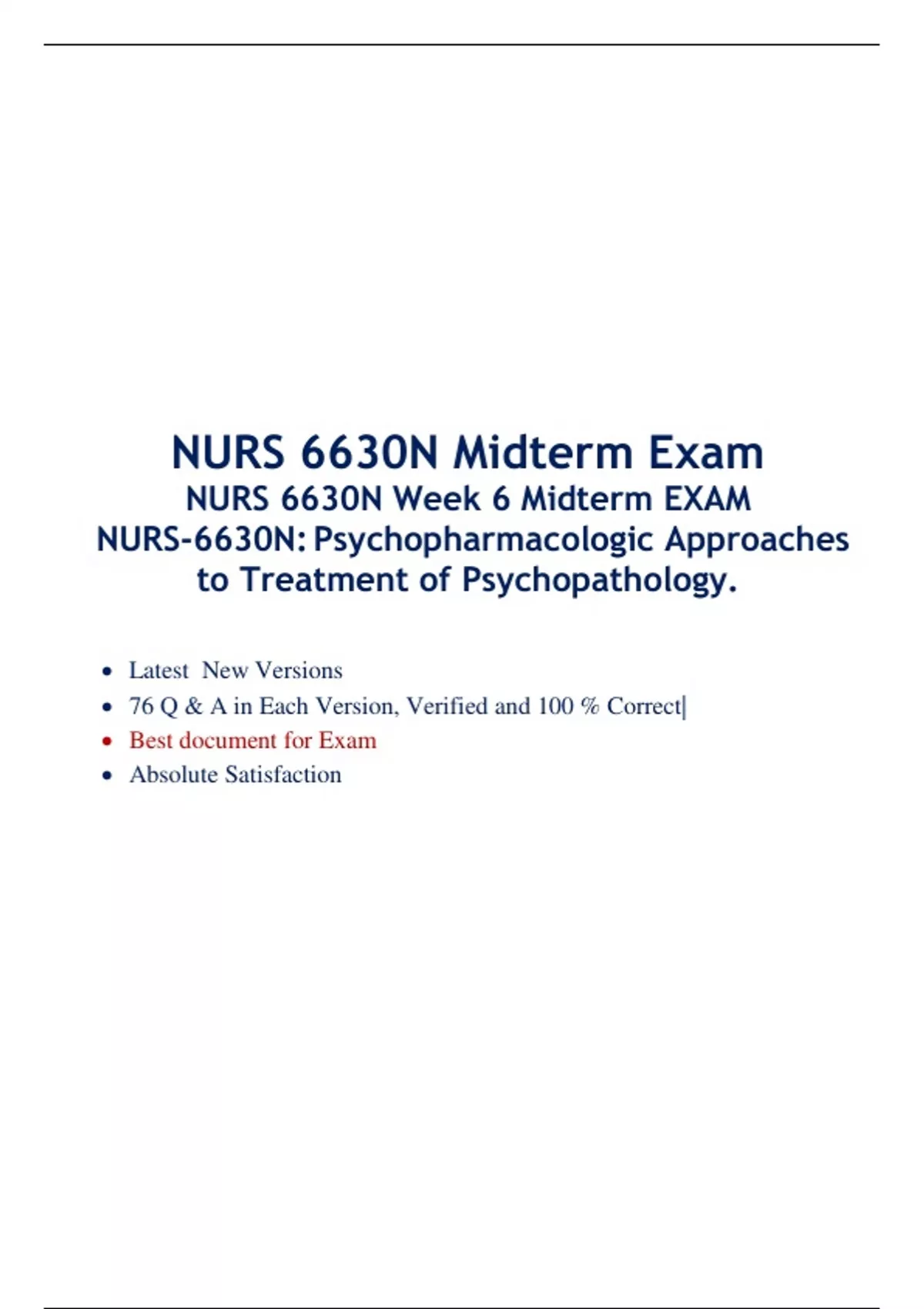 NURS 6630N Midterm Exam

NURS 6630N Week 6 Midterm EXAM

NURS-6630N: Psychopharmacologic Approaches to Treatment of Psychopathology.

• Latest New Versions
• 76 Q & A in Each Version, Verified and 100 % Correct|
• Best document for Exam
• Absolute Satisfaction